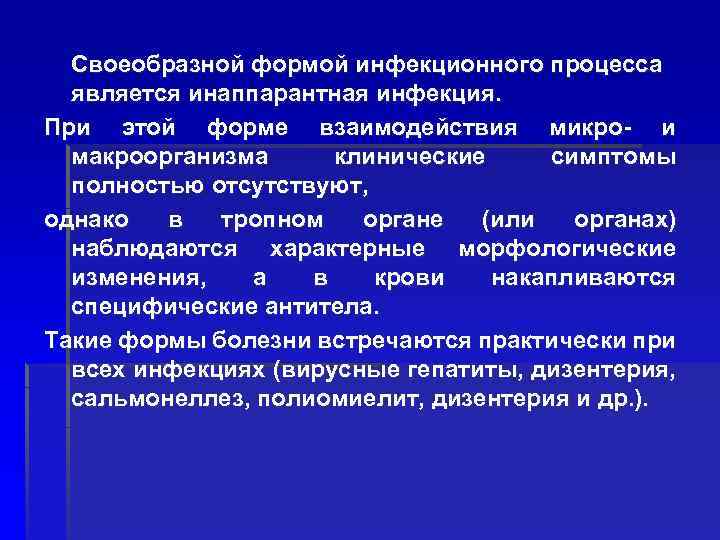 Своеобразной формой инфекционного процесса является инаппарантная инфекция.

При этой форме взаимодействия микро- и макроорганизма клинические симптомы полностью отсутствуют,

однако в тропном органе (или органах) наблюдаются характерные морфологические изменения, а в крови накапливаются специфические антитела.

Такие формы болезни встречаются практически при всех инфекциях (вирусные гепатиты, дизентерия, сальмонеллез, полиомиелит, дизентерия и др.).